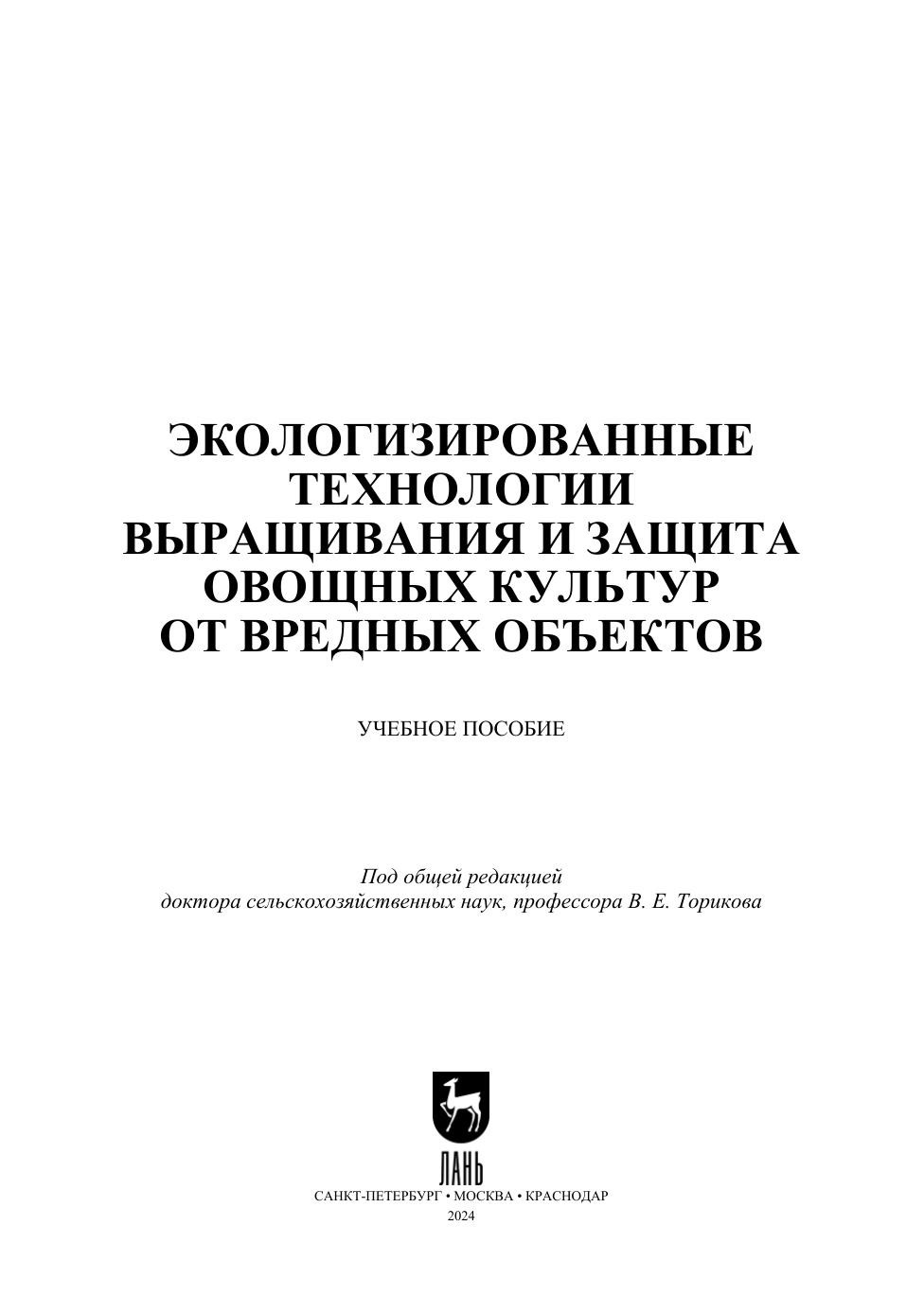 ЭКОЛОГИЗИРОВАННЫЕ
ТЕХНОЛОГИИ
ВЫРАЩИВАНИЯ И ЗАЩИТА
ОВОЩНЫХ КУЛЬТУР
ОТ ВРЕДНЫХ ОБЪЕКТОВ

УЧЕБНОЕ ПОСОБИЕ

Под общей редакцией
доктора сельскохозяйственных наук, профессора В. Е. Торикова

ЛАНЬ

САНКТ-ПЕТЕРБУРГ • МОСКВА • КРАСНОДАР
2024